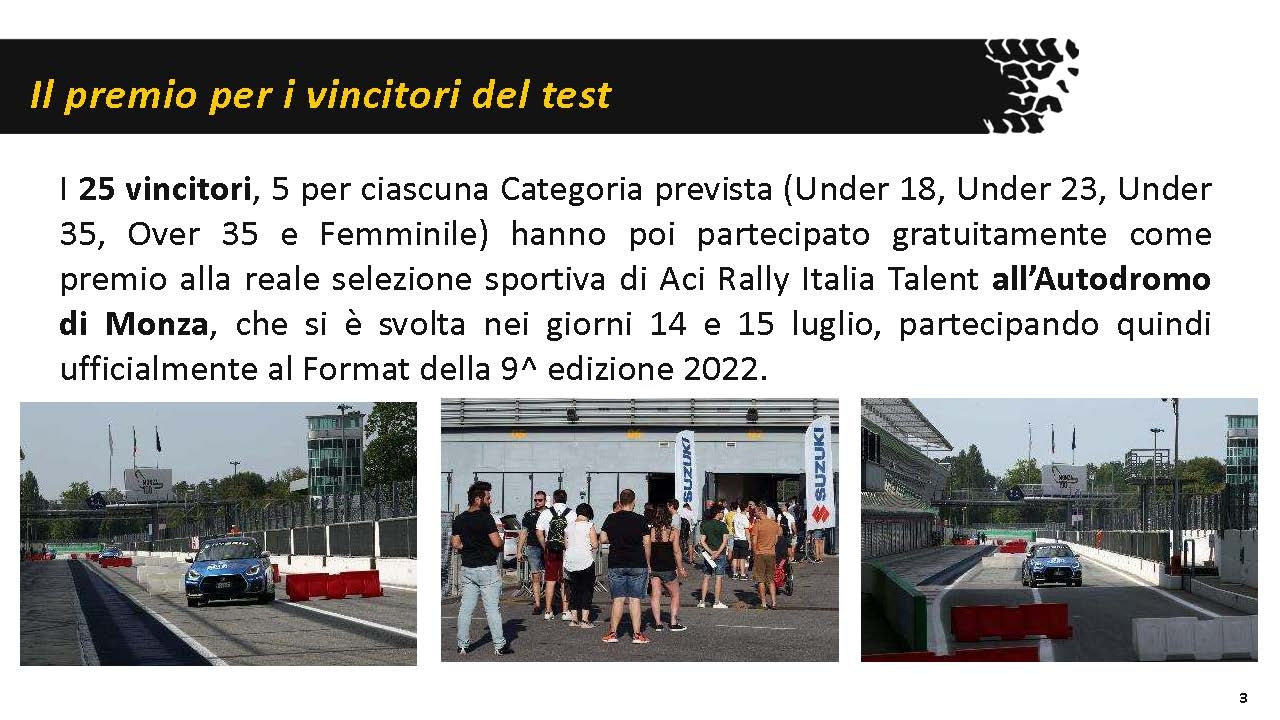 Il premio per i vincitori del test

I 25 vincitori, 5 per ciascuna Categoria prevista (Under 18, Under 23, Under 35, Over 35 e Femminile) hanno poi partecipato gratuitamente come premio alla reale selezione sportiva di Aci Rally Italia Talent all'Autodromo di Monza, che si è svolta nei giorni 14 e 15 luglio, partecipando quindi ufficialmente al Format della 9^ edizione 2022.

SUZUKI

SUZUKI

3